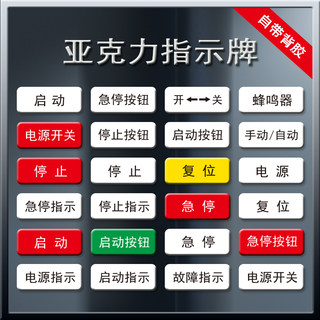 自带背胶

亚克力指示牌

启 动
急停按钮
开 ←→ 关
蜂鸣器

电源开关
停止按钮
启动按钮
手动/自动

停 止
停 止
复 位
电 源

急停指示
停止指示
急 停
复 位

启 动
启动按钮
急 停
急停按钮

电源指示
启动指示
故障指示
电源开关